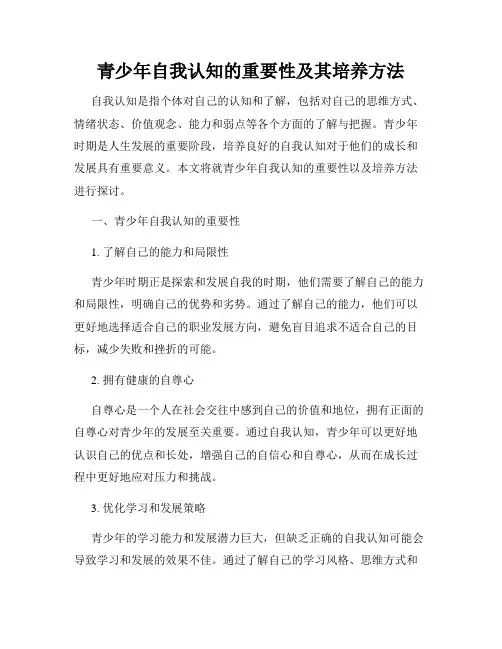 青少年自我认知的重要性及其培养方法

自我认知是指个体对自己的认知和了解，包括对自己的思维方式、情绪状态、价值观念、能力和弱点等各个方面的了解与把握。青少年时期是人生发展的重要阶段，培养良好的自我认知对于他们的成长和发展具有重要意义。本文将就青少年自我认知的重要性以及培养方法进行探讨。

一、青少年自我认知的重要性

1. 了解自己的能力和局限性

青少年时期正是探索和发展自我的时期，他们需要了解自己的能力和局限性，明确自己的优势和劣势。通过了解自己的能力，他们可以更好地选择适合自己的职业发展方向，避免盲目追求不适合自己的目标，减少失败和挫折的可能。

2. 拥有健康的自尊心

自尊心是一个人在社会交往中感到自己的价值和地位，拥有正面的自尊心对青少年的发展至关重要。通过自我认知，青少年可以更好地认识自己的优点和长处，增强自己的自信心和自尊心，从而在成长过程中更好地应对压力和挑战。

3. 优化学习和发展策略

青少年的学习能力和发展潜力巨大，但缺乏正确的自我认知可能会导致学习和发展的效果不佳。通过了解自己的学习风格、思维方式和